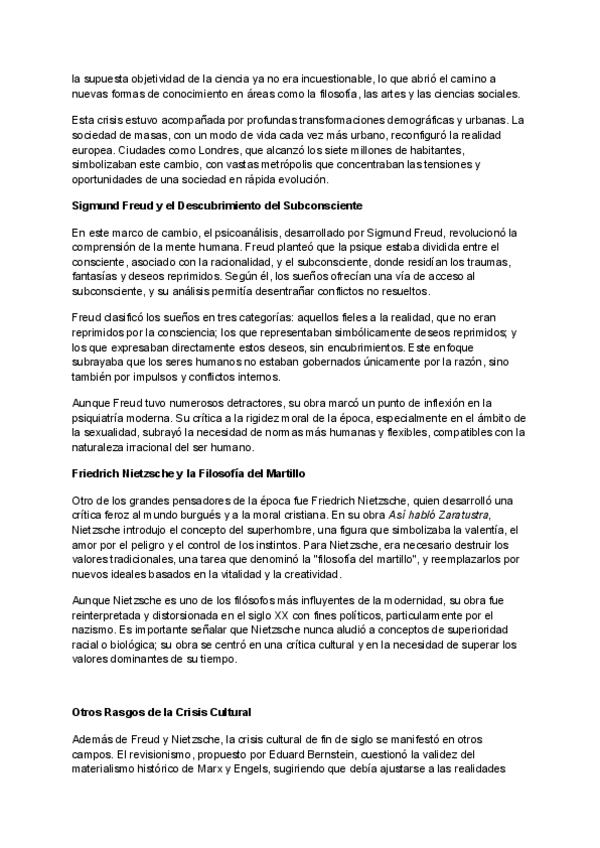 la supuesta objetividad de la ciencia ya no era incuestionable, lo que abrió el camino a nuevas formas de conocimiento en áreas como la filosofía, las artes y las ciencias sociales.

Esta crisis estuvo acompañada por profundas transformaciones demográficas y urbanas. La sociedad de masas, con un modo de vida cada vez más urbano, reconfiguró la realidad europea. Ciudades como Londres, que alcanzó los siete millones de habitantes, simbolizaban este cambio, con vastas metrópolis que concentraban las tensiones y oportunidades de una sociedad en rápida evolución.

Sigmund Freud y el Descubrimiento del Subconsciente

En este marco de cambio, el psicoanálisis, desarrollado por Sigmund Freud, revolucionó la comprensión de la mente humana. Freud planteó que la psique estaba dividida entre el consciente, asociado con la racionalidad, y el subconsciente, donde residían los traumas, fantasías y deseos reprimidos. Según él, los sueños ofrecían una vía de acceso al subconsciente, y su análisis permitía desentrañar conflictos no resueltos.

Freud clasificó los sueños en tres categorías: aquellos fieles a la realidad, que no eran reprimidos por la consciencia; los que representaban simbólicamente deseos reprimidos; y los que expresaban directamente estos deseos, sin encubrimientos. Este enfoque subrayaba que los seres humanos no estaban gobernados únicamente por la razón, sino también por impulsos y conflictos internos.

Aunque Freud tuvo numerosos detractores, su obra marcó un punto de inflexión en la psiquiatría moderna. Su crítica a la rigidez moral de la época, especialmente en el ámbito de la sexualidad, subrayó la necesidad de normas más humanas y flexibles, compatibles con la naturaleza irracional del ser humano.

Friedrich Nietzsche y la Filosofía del Martillo

Otro de los grandes pensadores de la época fue Friedrich Nietzsche, quien desarrolló una crítica feroz al mundo burgués y a la moral cristiana. En su obra Así habló Zaratustra, Nietzsche introdujo el concepto del superhombre, una figura que simbolizaba la valentía, el amor por el peligro y el control de los instintos. Para Nietzsche, era necesario destruir los valores tradicionales, una tarea que denominó la "filosofía del martillo", y reemplazarlos por nuevos ideales basados en la vitalidad y la creatividad.

Aunque Nietzsche es uno de los filósofos más influyentes de la modernidad, su obra fue reinterpretada y distorsionada en el siglo XX con fines políticos, particularmente por el nazismo. Es importante señalar que Nietzsche nunca aludió a conceptos de superioridad racial o biológica; su obra se centró en una crítica cultural y en la necesidad de superar los valores dominantes de su tiempo.

Otros Rasgos de la Crisis Cultural

Además de Freud y Nietzsche, la crisis cultural de fin de siglo se manifestó en otros campos. El revisionismo, propuesto por Eduard Bernstein, cuestionó la validez del materialismo histórico de Marx y Engels, sugiriendo que debía ajustarse a las realidades